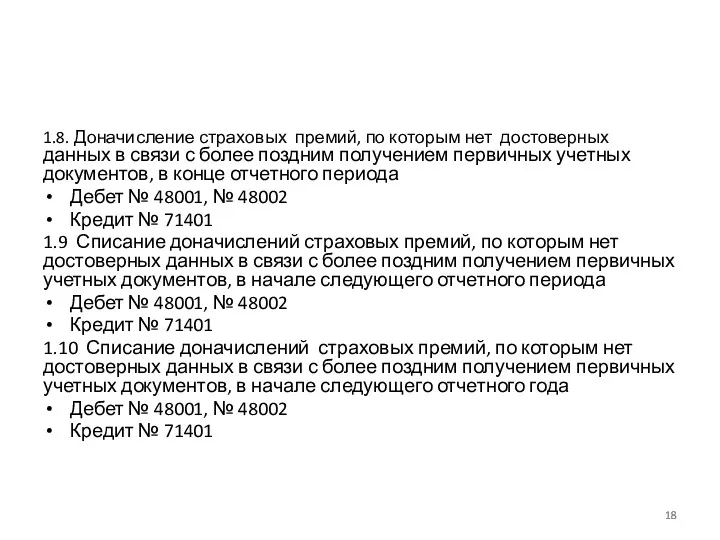 1.8. Доначисление страховых премий, по которым нет достоверных данных в связи с более поздним получением первичных учетных документов, в конце отчетного периода

• Дебет № 48001, № 48002
• Кредит № 71401

1.9 Списание доначислений страховых премий, по которым нет достоверных данных в связи с более поздним получением первичных учетных документов, в начале следующего отчетного периода

• Дебет № 48001, № 48002
• Кредит № 71401

1.10 Списание доначислений страховых премий, по которым нет достоверных данных в связи с более поздним получением первичных учетных документов, в начале следующего отчетного года

• Дебет № 48001, № 48002
• Кредит № 71401

18